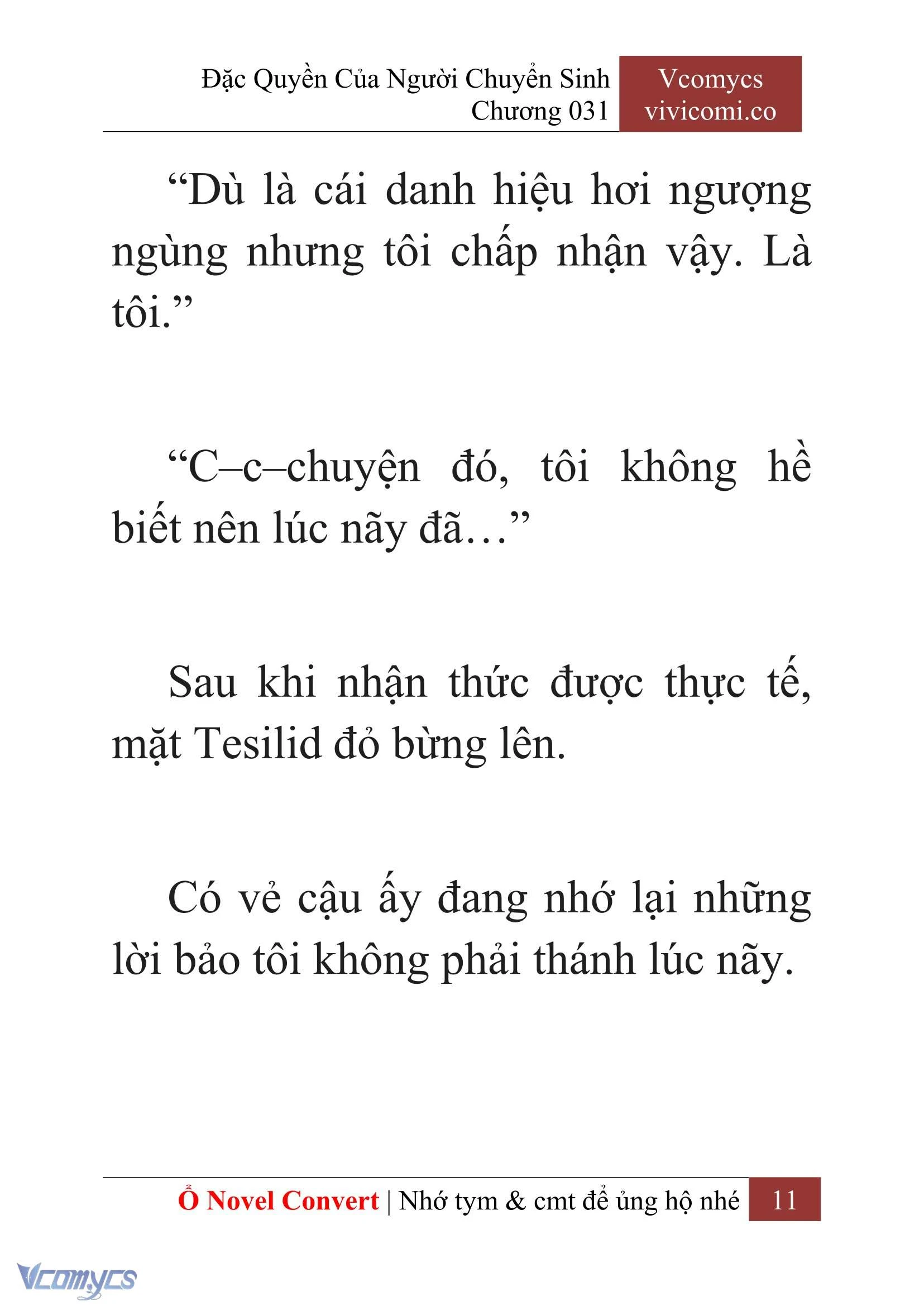 Đặc Quyền Của Người Chuyển Sinh
Chương 031

Vcomycs
vivicomi.co

“Dù là cái danh hiệu hơi ngượng ngùng nhưng tôi chấp nhận vậy. Là tôi.”

“C–c–chuyện đó, tôi không hề biết nên lúc nãy đã…”

Sau khi nhận thức được thực tế, mặt Tesilid đỏ bừng lên.

Có vẻ cậu ấy đang nhớ lại những lời bảo tôi không phải thánh lúc nãy.

Ổ Novel Convert | Nhớ tym & cmt để ủng hộ nhé 11

Vcomycs